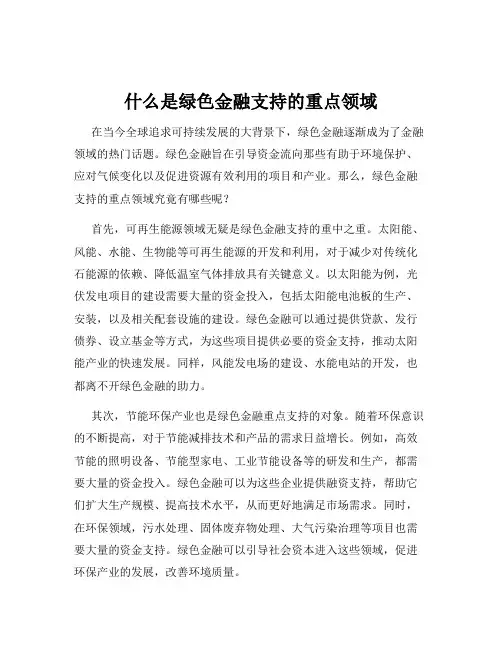 什么是绿色金融支持的重点领域

在当今全球追求可持续发展的大背景下，绿色金融逐渐成为了金融领域的热门话题。绿色金融旨在引导资金流向那些有助于环境保护、应对气候变化以及促进资源有效利用的项目和产业。那么，绿色金融支持的重点领域究竟有哪些呢？

首先，可再生能源领域无疑是绿色金融支持的重中之重。太阳能、风能、水能、生物能等可再生能源的开发和利用，对于减少对传统化石能源的依赖、降低温室气体排放具有关键意义。以太阳能为例，光伏发电项目的建设需要大量的资金投入，包括太阳能电池板的生产、安装，以及相关配套设施的建设。绿色金融可以通过提供贷款、发行债券、设立基金等方式，为这些项目提供必要的资金支持，推动太阳能产业的快速发展。同样，风能发电场的建设、水能电站的开发，也都离不开绿色金融的助力。

其次，节能环保产业也是绿色金融重点支持的对象。随着环保意识的不断提高，对于节能减排技术和产品的需求日益增长。例如，高效节能的照明设备、节能型家电、工业节能设备等的研发和生产，都需要大量的资金投入。绿色金融可以为这些企业提供融资支持，帮助它们扩大生产规模、提高技术水平，从而更好地满足市场需求。同时，在环保领域，污水处理、固体废弃物处理、大气污染治理等项目也需要大量的资金支持。绿色金融可以引导社会资本进入这些领域，促进环保产业的发展，改善环境质量。